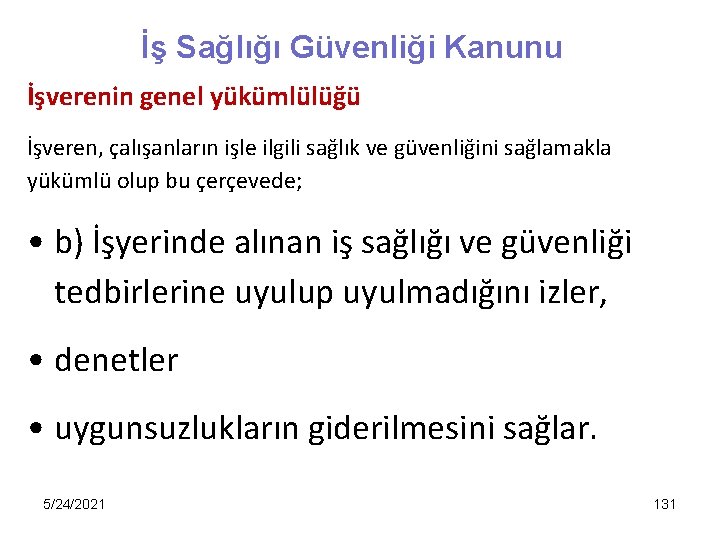 İş Sağlığı Güvenliği Kanunu

İşverenin genel yükümlülüğü

İşveren, çalışanların işle ilgili sağlık ve güvenliğini sağlamakla yükümlü olup bu çerçevede;

• b) İşyerinde alınan iş sağlığı ve güvenliği tedbirlerine uyulup uyulmadığını izler,

• denetler

• uygunsuzlukların giderilmesini sağlar.

5/24/2021

131